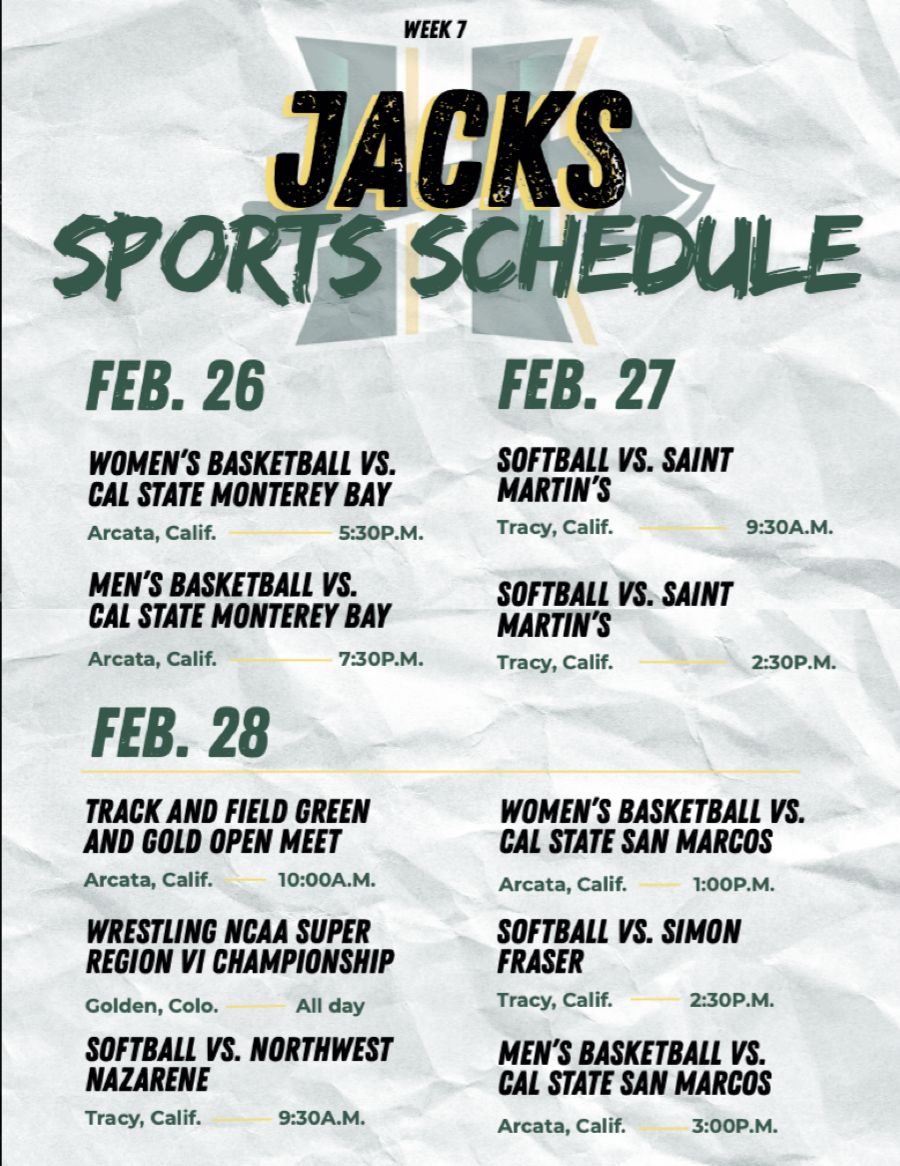 WEEK 7

JACKS
SPORTS SCHEDULE

FEB. 26

WOMEN'S BASKETBALL VS. CAL STATE MONTEREY BAY
Arcata, Calif. 5:30P.M.

MEN'S BASKETBALL VS. CAL STATE MONTEREY BAY
Arcata, Calif. 7:30P.M.

FEB. 27

SOFTBALL VS. SAINT MARTIN'S
Tracy, Calif. 9:30A.M.

SOFTBALL VS. SAINT MARTIN'S
Tracy, Calif. 2:30P.M.

FEB. 28

TRACK AND FIELD GREEN AND GOLD OPEN MEET
Arcata, Calif. 10:00A.M.

WRESTLING NCAA SUPER REGION VI CHAMPIONSHIP
Golden, Colo. All day

SOFTBALL VS. NORTHWEST NAZARENE
Tracy, Calif. 9:30A.M.

WOMEN'S BASKETBALL VS. CAL STATE SAN MARCOS
Arcata, Calif. 1:00P.M.

SOFTBALL VS. SIMON FRASER
Tracy, Calif. 2:30P.M.

MEN'S BASKETBALL VS. CAL STATE SAN MARCOS
Arcata, Calif. 3:00P.M.